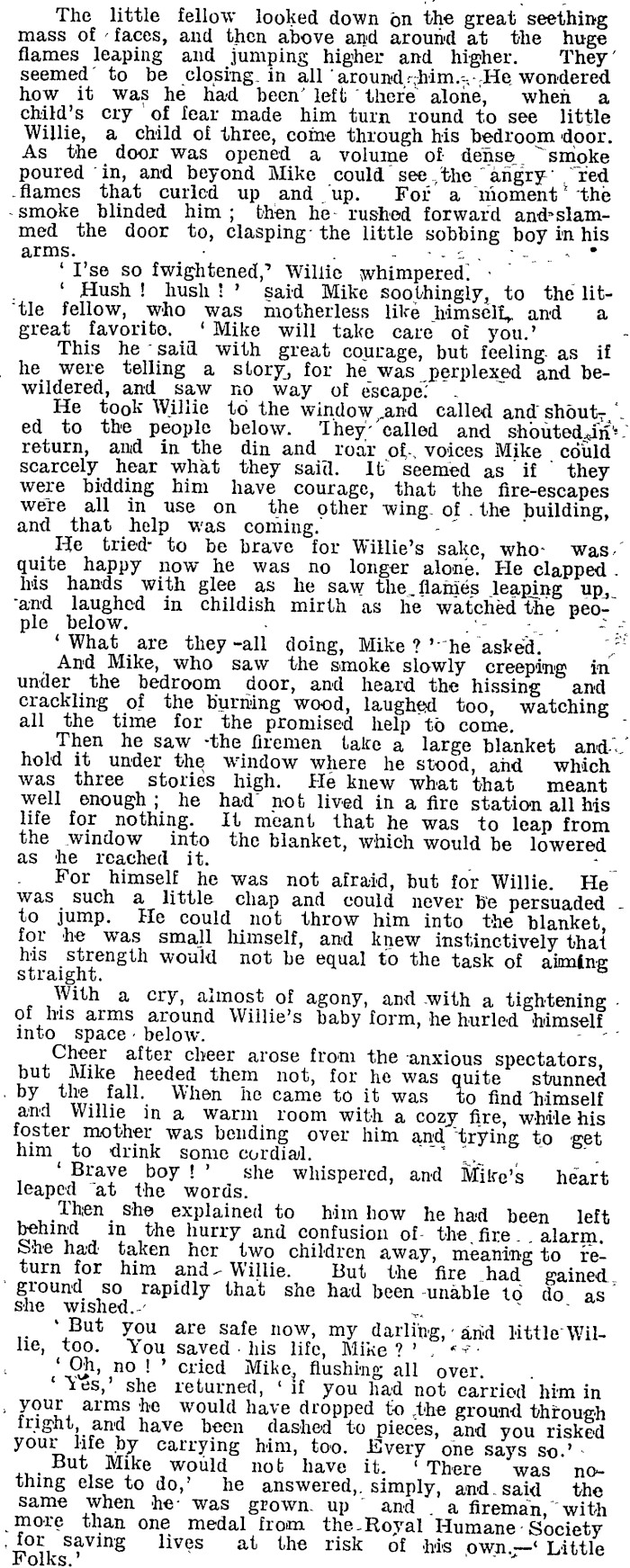 The little fellow looked down on the great seething mass of faces, and then above and around at the huge flames leaping and jumping higher and higher. They seemed to be closing in all around him. He wondered how it was he had been left there alone, when a child's cry of fear made him turn round to see little Willie, a child of three, come through his bedroom door. As the door was opened a volume of dense smoke poured in, and beyond Mike could see the angry red flames that curled up and up. For a moment the smoke blinded him; then he rushed forward and slammed the door to, clasping the little sobbing boy in his arms.

'I'se so fwightened,' Willie whimpered.

'Hush! hush!' said Mike soothingly, to the little fellow, who was motherless like himself, and a great favorite. 'Mike will take care of you.'

This he said with great courage, but feeling as if he were telling a story, for he was perplexed and bewildered, and saw no way of escape.

He took Willie to the window and called and shouted to the people below. They called and shouted in return, and in the din and roar of voices Mike could scarcely hear what they said. It seemed as if they were bidding him have courage, that the fire-escapes were all in use on the other wing of the building, and that help was coming.

He tried to be brave for Willie's sake, who was quite happy now he was no longer alone. He clapped his hands with glee as he saw the flames leaping up, and laughed in childish mirth as he watched the people below.

'What are they all doing, Mike?' he asked.

And Mike, who saw the smoke slowly creeping in under the bedroom door, and heard the hissing and crackling of the burning wood, laughed too, watching all the time for the promised help to come.

Then he saw the firemen take a large blanket and hold it under the window where he stood, and which was three stories high. He knew what that meant well enough; he had not lived in a fire station all his life for nothing. It meant that he was to leap from the window into the blanket, which would be lowered as he reached it.

For himself he was not afraid, but for Willie. He was such a little chap and could never be persuaded to jump. He could not throw him into the blanket, for he was small himself, and knew instinctively that his strength would not be equal to the task of aiming straight.

With a cry, almost of agony, and with a tightening of his arms around Willie's baby form, he hurled himself into space below.

Cheer after cheer arose from the anxious spectators, but Mike heeded them not, for he was quite stunned by the fall. When he came to it was to find himself and Willie in a warm room with a cozy fire, while his foster mother was bending over him and trying to get him to drink some cordial.

'Brave boy!' she whispered, and Mike's heart leaped at the words.

Then she explained to him how he had been left behind in the hurry and confusion of the fire alarm. She had taken her two children away, meaning to return for him and Willie. But the fire had gained ground so rapidly that she had been unable to do as she wished.

'But you are safe now, my darling, and little Willie, too. You saved his life, Mike?'

'Oh, no!' cried Mike, flushing all over.

'Yes,' she returned, 'if you had not carried him in your arms he would have dropped to the ground through fright, and have been dashed to pieces, and you risked your life by carrying him, too. Every one says so.'

But Mike would not have it. 'There was nothing else to do,' he answered, simply, and said the same when he was grown up and a fireman, with more than one medal from the Royal Humane Society for saving lives at the risk of his own.—'Little Folks.'